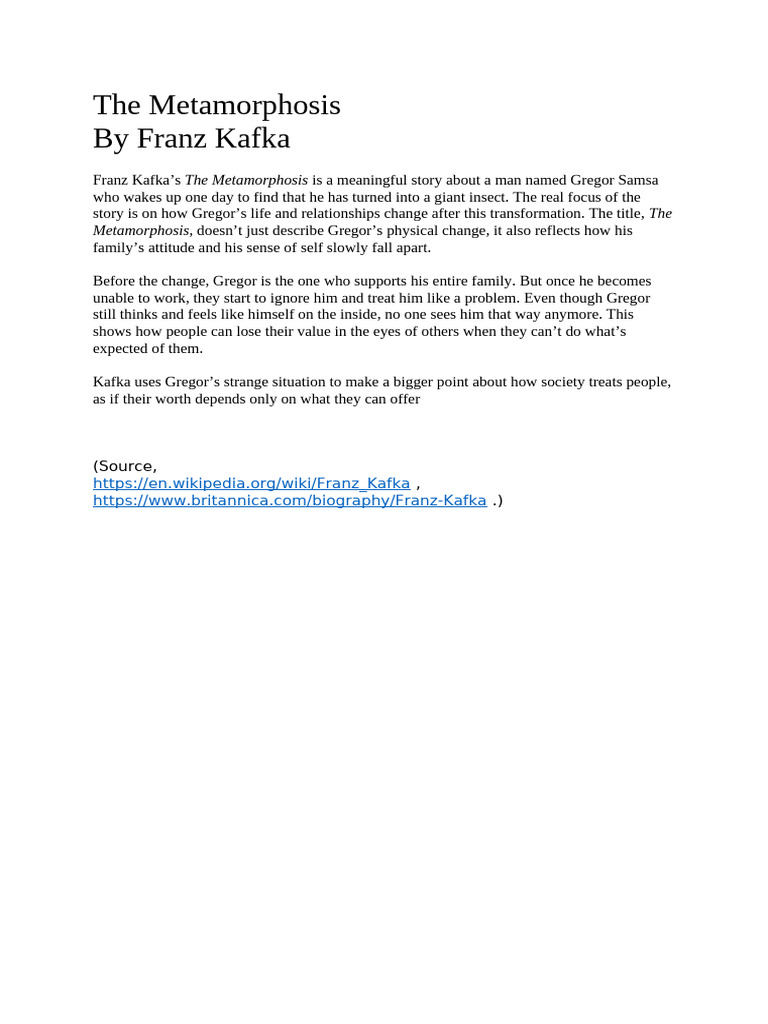 The Metamorphosis
By Franz Kafka

Franz Kafka’s The Metamorphosis is a meaningful story about a man named Gregor Samsa who wakes up one day to find that he has turned into a giant insect. The real focus of the story is on how Gregor’s life and relationships change after this transformation. The title, The Metamorphosis, doesn’t just describe Gregor’s physical change, it also reflects how his family’s attitude and his sense of self slowly fall apart.

Before the change, Gregor is the one who supports his entire family. But once he becomes unable to work, they start to ignore him and treat him like a problem. Even though Gregor still thinks and feels like himself on the inside, no one sees him that way anymore. This shows how people can lose their value in the eyes of others when they can’t do what’s expected of them.

Kafka uses Gregor’s strange situation to make a bigger point about how society treats people, as if their worth depends only on what they can offer

(Source,
https://en.wikipedia.org/wiki/Franz_Kafka ,
https://www.britannica.com/biography/Franz-Kafka .)